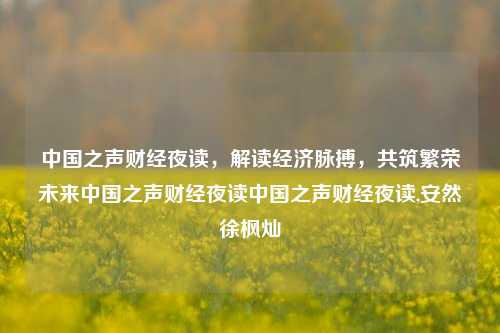 中国之声财经夜读，解读经济脉搏，共筑繁荣未来中国之声财经夜读中国之声财经夜读,安然徐枫灿